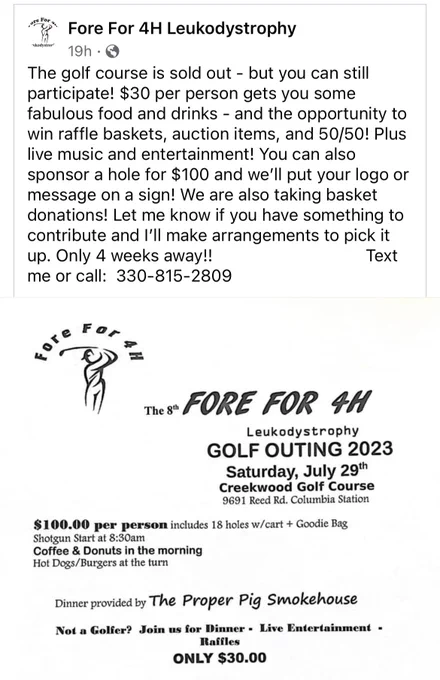 Fore For 4H Leukodystrophy
19h ·

The golf course is sold out - but you can still participate! $30 per person gets you some fabulous food and drinks - and the opportunity to win raffle baskets, auction items, and 50/50! Plus live music and entertainment! You can also sponsor a hole for $100 and we'll put your logo or message on a sign! We are also taking basket donations! Let me know if you have something to contribute and I'll make arrangements to pick it up. Only 4 weeks away!! Text me or call: 330-815-2809

Fore For 4H

The 8th FORE FOR 4H
Leukodystrophy
GOLF OUTING 2023
Saturday, July 29th
Creekwood Golf Course
9691 Reed Rd. Columbia Station

$100.00 per person includes 18 holes w/cart + Goodie Bag
Shotgun Start at 8:30am
Coffee & Donuts in the morning
Hot Dogs/Burgers at the turn

Dinner provided by The Proper Pig Smokehouse

Not a Golfer? Join us for Dinner - Live Entertainment - Raffles
ONLY $30.00